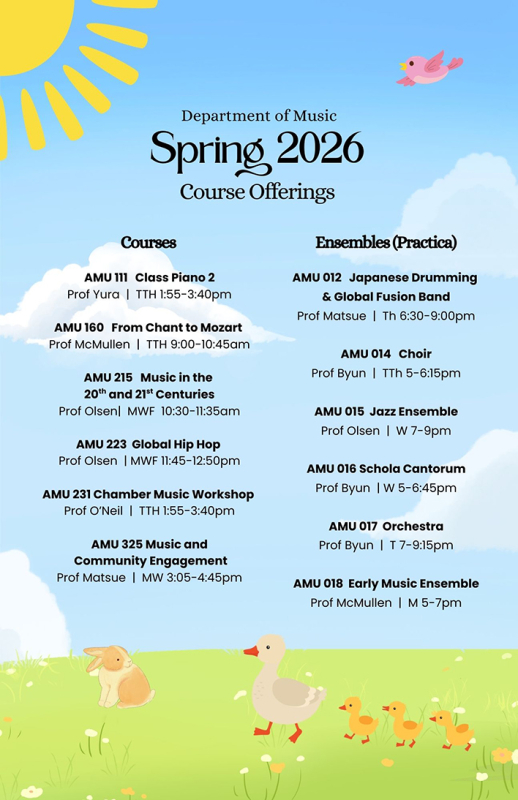 Department of Music
Spring 2026
Course Offerings

Courses

AMU 111 Class Piano 2
Prof Yura | TTH 1:55-3:40pm

AMU 160 From Chant to Mozart
Prof McMullen | TTH 9:00-10:45am

AMU 215 Music in the 20$^{th}$ and 21$^{st}$ Centuries
Prof Olsen| MWF 10:30-11:35am

AMU 223 Global Hip Hop
Prof Olsen | MWF 11:45-12:50pm

AMU 231 Chamber Music Workshop
Prof O'Neil | TTH 1:55-3:40pm

AMU 325 Music and Community Engagement
Prof Matsue | MW 3:05-4:45pm

Ensembles (Practica)

AMU 012 Japanese Drumming & Global Fusion Band
Prof Matsue | Th 6:30-9:00pm

AMU 014 Choir
Prof Byun | TTh 5-6:15pm

AMU 015 Jazz Ensemble
Prof Olsen | W 7-9pm

AMU 016 Schola Cantorum
Prof Byun | W 5-6:45pm

AMU 017 Orchestra
Prof Byun | T 7-9:15pm

AMU 018 Early Music Ensemble
Prof McMullen | M 5-7pm